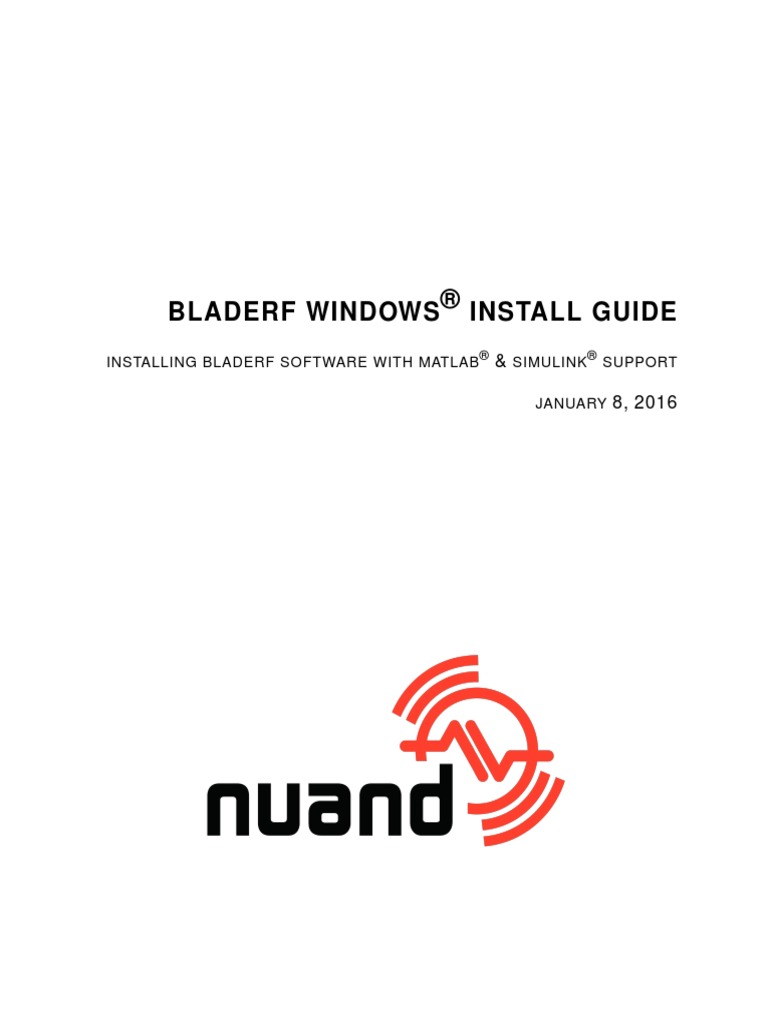 BLADERF WINDOWS® INSTALL GUIDE

INSTALLING BLADERF SOFTWARE WITH MATLAB® & SIMULINK® SUPPORT

JANUARY 8, 2016

nuand